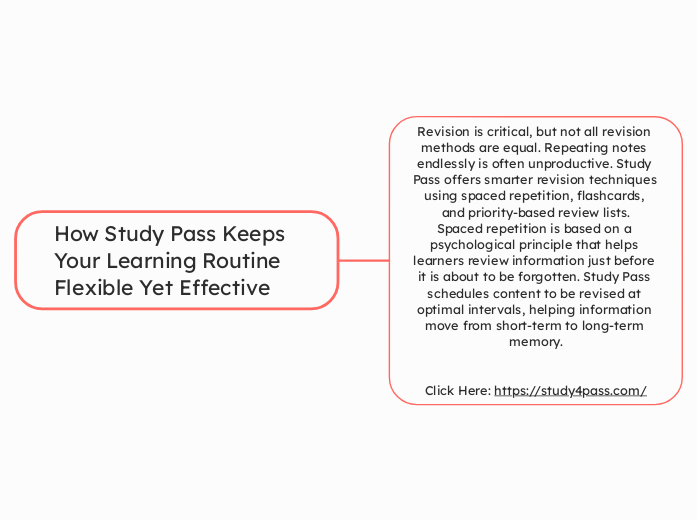 How Study Pass Keeps Your Learning Routine Flexible Yet Effective

Revision is critical, but not all revision methods are equal. Repeating notes endlessly is often unproductive. Study Pass offers smarter revision techniques using spaced repetition, flashcards, and priority-based review lists.
Spaced repetition is based on a psychological principle that helps learners review information just before it is about to be forgotten. Study Pass schedules content to be revised at optimal intervals, helping information move from short-term to long-term memory.

Click Here: https://study4pass.com/